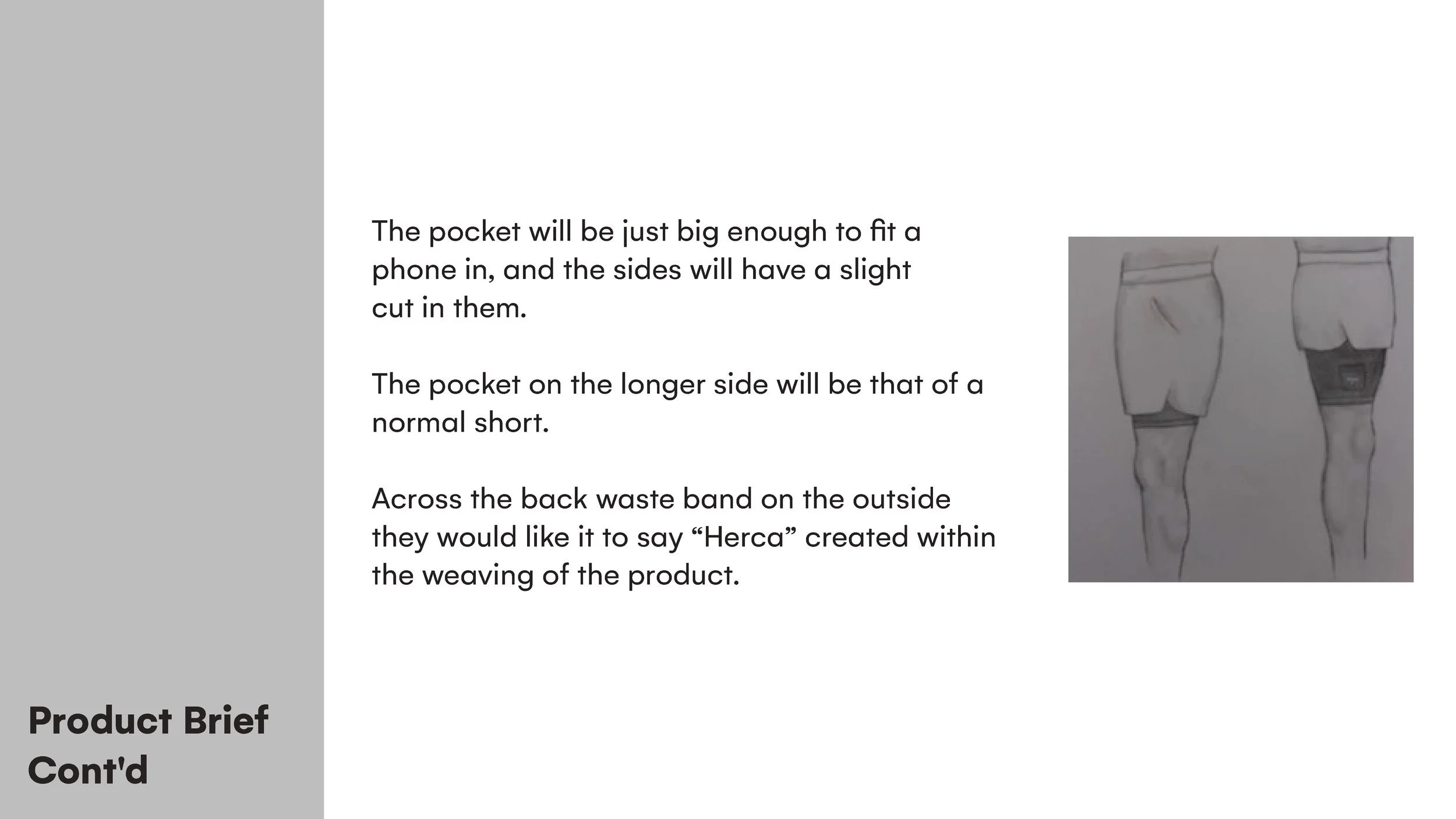 The pocket will be just big enough to fit a phone in, and the sides will have a slight cut in them.

The pocket on the longer side will be that of a normal short.

Across the back waste band on the outside they would like it to say “Herca” created within the weaving of the product.

Product Brief Cont'd